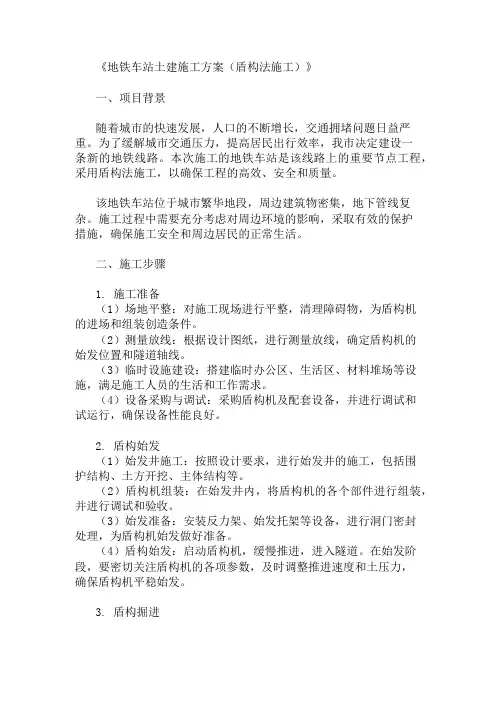 《地铁车站土建施工方案（盾构法施工）》

一、项目背景

随着城市的快速发展，人口的不断增长，交通拥堵问题日益严重。为了缓解城市交通压力，提高居民出行效率，我市决定建设一条新的地铁线路。本次施工的地铁车站是该线路上的重要节点工程，采用盾构法施工，以确保工程的高效、安全和质量。

该地铁车站位于城市繁华地段，周边建筑物密集，地下管线复杂。施工过程中需要充分考虑对周边环境的影响，采取有效的保护措施，确保施工安全和周边居民的正常生活。

二、施工步骤

1. 施工准备
（1）场地平整：对施工现场进行平整，清理障碍物，为盾构机的进场和组装创造条件。
（2）测量放线：根据设计图纸，进行测量放线，确定盾构机的始发位置和隧道轴线。
（3）临时设施建设：搭建临时办公区、生活区、材料堆场等设施，满足施工人员的生活和工作需求。
（4）设备采购与调试：采购盾构机及配套设备，并进行调试和试运行，确保设备性能良好。

2. 盾构始发
（1）始发井施工：按照设计要求，进行始发井的施工，包括围护结构、土方开挖、主体结构等。
（2）盾构机组装：在始发井内，将盾构机的各个部件进行组装，并进行调试和验收。
（3）始发准备：安装反力架、始发托架等设备，进行洞门密封处理，为盾构机始发做好准备。
（4）盾构始发：启动盾构机，缓慢推进，进入隧道。在始发阶段，要密切关注盾构机的各项参数，及时调整推进速度和土压力，确保盾构机平稳始发。

3. 盾构掘进